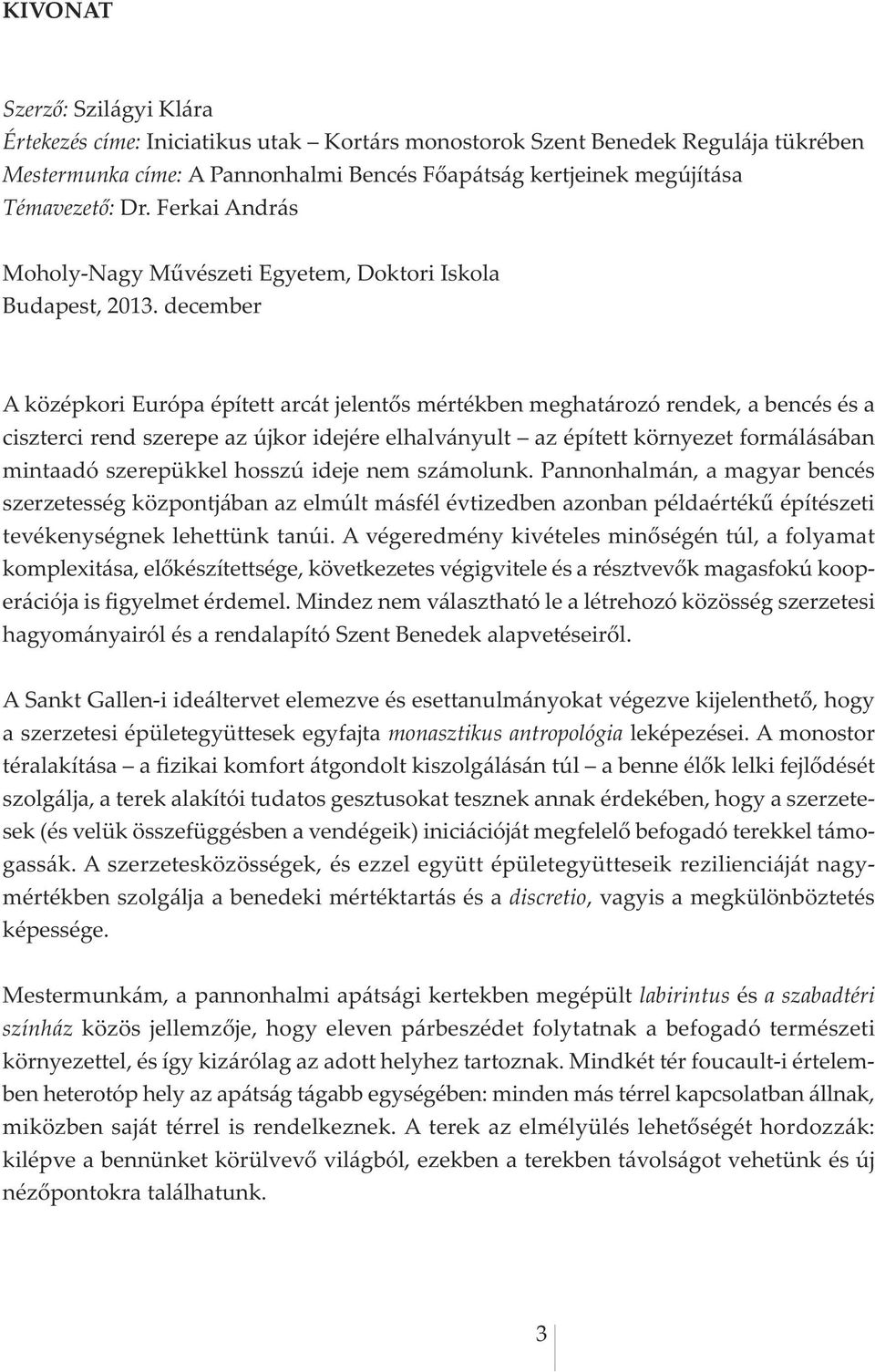 KIVONAT

Szerző: Szilágyi Klára
Értekezés címe: Iniciatikus utak – Kortárs monostorok Szent Benedek Regulája tükrében
Mestermunka címe: A Pannonhalmi Bencés Főapátság kertjeinek megújítása
Témavezető: Dr. Ferkai András

Moholy-Nagy Művészeti Egyetem, Doktori Iskola
Budapest, 2013. december

A középkori Európa épített arcát jelentős mértékben meghatározó rendek, a bencés és a ciszterci rend szerepe az újkor idejére elhalványult – az épített környezet formálásában mintaadó szerepükkel hosszú ideje nem számolunk. Pannonhalmán, a magyar bencés szerzetesség központjában az elmúlt másfél évtizedben azonban példaértékű építészeti tevékenységnek lehettünk tanúi. A végeredmény kivételes minőségén túl, a folyamat komplexitása, előkészítettsége, következetes végigvitele és a résztvevők magasfokú kooperációja is figyelmet érdemel. Mindez nem választható le a létrehozó közösség szerzetesi hagyományairól és a rendalapító Szent Benedek alapvetéseiről.

A Sankt Gallen-i ideáltervet elemezve és esettanulmányokat végezve kijelenthető, hogy a szerzetesi épületegyüttesek egyfajta monasztikus antropológia leképezései. A monostor téralakítása – a fizikai komfort átgondolt kiszolgálásán túl – a benne élők lelki fejlődését szolgálja, a terek alakítói tudatos gesztusokat tesznek annak érdekében, hogy a szerzetesek (és velük összefüggésben a vendégeik) iniciációját megfelelő befogadó terekkel támogassák. A szerzetesközösségek, és ezzel együtt épületegyütteseik rezilienciáját nagymértékben szolgálja a benedeki mértéktartás és a discretio, vagyis a megkülönböztetés képessége.

Mestermunkám, a pannonhalmi apátsági kertekben megépült labirintus és a szabadtéri színház közös jellemzője, hogy eleven párbeszédet folytatnak a befogadó természeti környezettel, és így kizárólag az adott helyhez tartoznak. Mindkét tér foucault-i értelemben heterotóp hely az apátság tágabb egységében: minden más térrel kapcsolatban állnak, miközben saját térrel is rendelkeznek. A terek az elmélyülés lehetőségét hordozzák: kilépve a bennünket körülvevő világból, ezekben a terekben távolságot vehetünk és új nézőpontokra találhatunk.

3